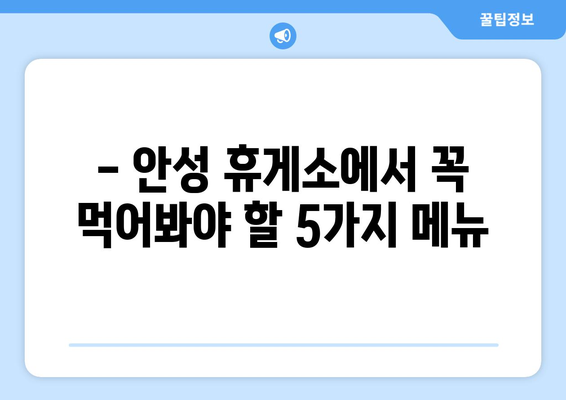 꿀팁정보

– 안성 휴게소에서 꼭 먹어봐야 할 5가지 메뉴